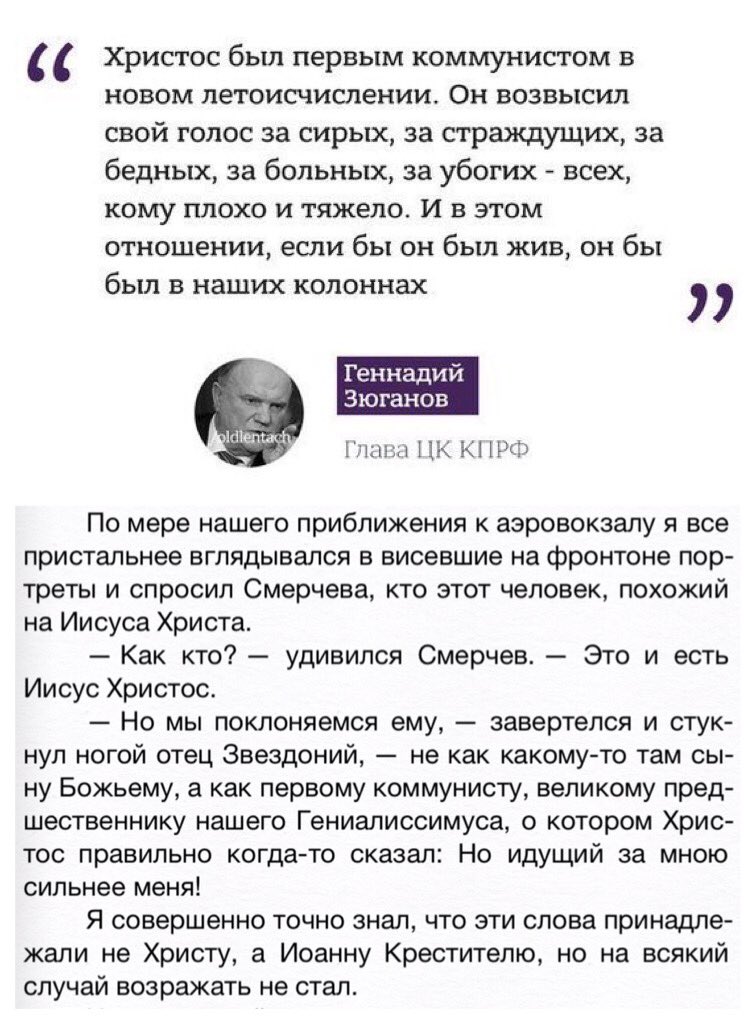 “ Христос был первым коммунистом в новом летоисчислении. Он возвысил свой голос за сирых, за страждущих, за бедных, за больных, за убогих - всех, кому плохо и тяжело. И в этом отношении, если бы он был жив, он бы был в наших колоннах ”

oldlentach

Геннадий Зюганов

Глава ЦК КПРФ

По мере нашего приближения к аэровокзалу я все пристальнее вглядывался в висевшие на фронтоне портреты и спросил Смерчева, кто этот человек, похожий на Иисуса Христа.

— Как кто? — удивился Смерчев. — Это и есть Иисус Христос.

— Но мы поклоняемся ему, — завертелся и стукнул ногой отец Звездоний, — не как какому-то там сыну Божьему, а как первому коммунисту, великому предшественнику нашего Гениалиссимуса, о котором Христос правильно когда-то сказал: Но идущий за мною сильнее меня!

Я совершенно точно знал, что эти слова принадлежали не Христу, а Иоанну Крестителю, но на всякий случай возражать не стал.